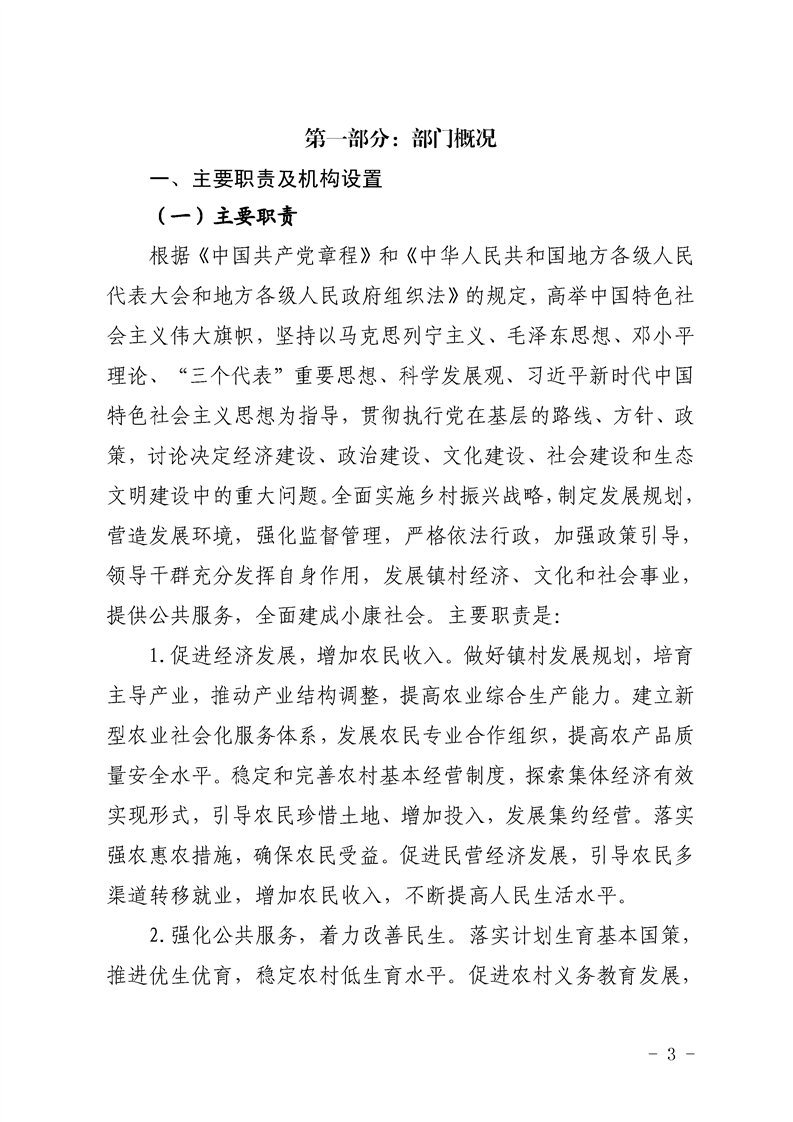 第一部分：部门概况

一、主要职责及机构设置

（一）主要职责

根据《中国共产党章程》和《中华人民共和国地方各级人民代表大会和地方各级人民政府组织法》的规定，高举中国特色社会主义伟大旗帜，坚持以马克思列宁主义、毛泽东思想、邓小平理论、“三个代表”重要思想、科学发展观、习近平新时代中国特色社会主义思想为指导，贯彻执行党在基层的路线、方针、政策，讨论决定经济建设、政治建设、文化建设、社会建设和生态文明建设中的重大问题。全面实施乡村振兴战略，制定发展规划，营造发展环境，强化监督管理，严格依法行政，加强政策引导，领导干群充分发挥自身作用，发展镇村经济、文化和社会事业，提供公共服务，全面建成小康社会。主要职责是：

1.促进经济发展，增加农民收入。做好镇村发展规划，培育主导产业，推动产业结构调整，提高农业综合生产能力。建立新型农业社会化服务体系，发展农民专业合作组织，提高农产品质量安全水平。稳定和完善农村基本经营制度，探索集体经济有效实现形式，引导农民珍惜土地、增加投入，发展集约经营。落实强农惠农措施，确保农民受益。促进民营经济发展，引导农民多渠道转移就业，增加农民收入，不断提高人民生活水平。

2.强化公共服务，着力改善民生。落实计划生育基本国策，推进优生优育，稳定农村低生育水平。促进农村义务教育发展，

－ 3 －